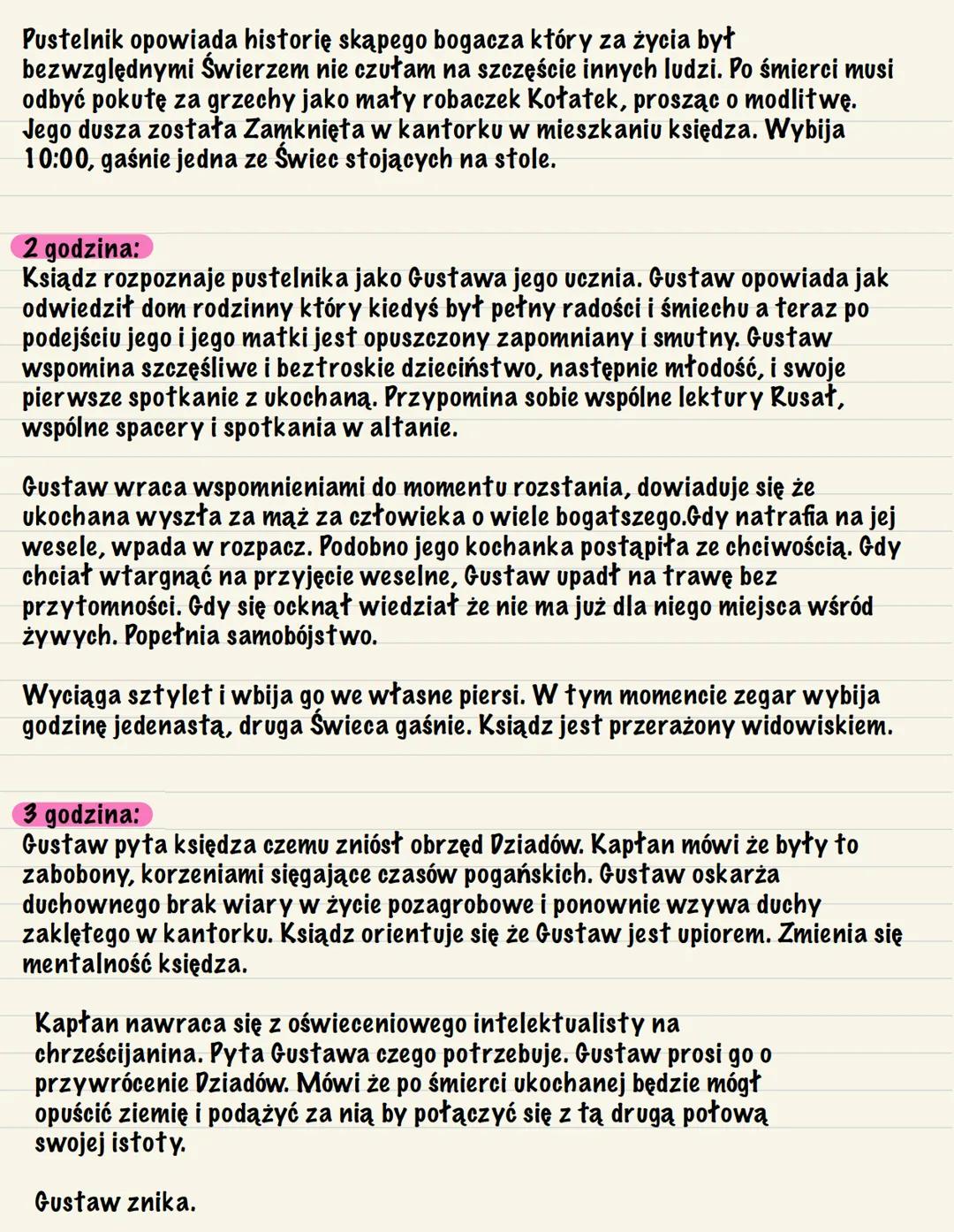 Pustelnik opowiada historię skąpego bogacza który za życia był bezwzględnymi Świerzem nie czułam na szczęście innych ludzi. Po śmierci musi odbyć pokutę za grzechy jako mały robaczek Kołatek, prosząc o modlitwę. Jego dusza została Zamknięta w kantorku w mieszkaniu księdza. Wybija 10:00, gaśnie jedna ze Świec stojących na stole.

2 godzina:
Ksiądz rozpoznaje pustelnika jako Gustawa jego ucznia. Gustaw opowiada jak odwiedził dom rodzinny który kiedyś był pełny radości i śmiechu a teraz po podejściu jego i jego matki jest opuszczony zapomniany i smutny. Gustaw wspomina szczęśliwe i beztroskie dzieciństwo, następnie młodość, i swoje pierwsze spotkanie z ukochaną. Przypomina sobie wspólne lektury Rusał, wspólne spacery i spotkania w altanie.

Gustaw wraca wspomnieniami do momentu rozstania, dowiaduje się że ukochana wyszła za mąż za człowieka o wiele bogatszego.Gdy natrafia na jej wesele, wpada w rozpacz. Podobno jego kochanka postąpiła ze chciwością. Gdy chciał wtargnąć na przyjęcie weselne, Gustaw upadł na trawę bez przytomności. Gdy się ocknął wiedział że nie ma już dla niego miejsca wśród żywych. Popełnia samobójstwo.

Wyciąga sztylet i wbija go we własne piersi. W tym momencie zegar wybija godzinę jedenastą, druga Świeca gaśnie. Ksiądz jest przerażony widowiskiem.

3 godzina:
Gustaw pyta księdza czemu zniósł obrzęd Dziadów. Kapłan mówi że były to zabobony, korzeniami sięgające czasów pogańskich. Gustaw oskarża duchownego brak wiary w życie pozagrobowe i ponownie wzywa duchy zaklętego w kantorku. Ksiądz orientuje się że Gustaw jest upiorem. Zmienia się mentalność księdza.

Kapłan nawraca się z oświeceniowego intelektualisty na chrześcijanina. Pyta Gustawa czego potrzebuje. Gustaw prosi go o przywrócenie Dziadów. Mówi że po śmierci ukochanej będzie mógł opuścić ziemię i podążyć za nią by połączyć się z tą drugą połową swojej istoty.

Gustaw znika.